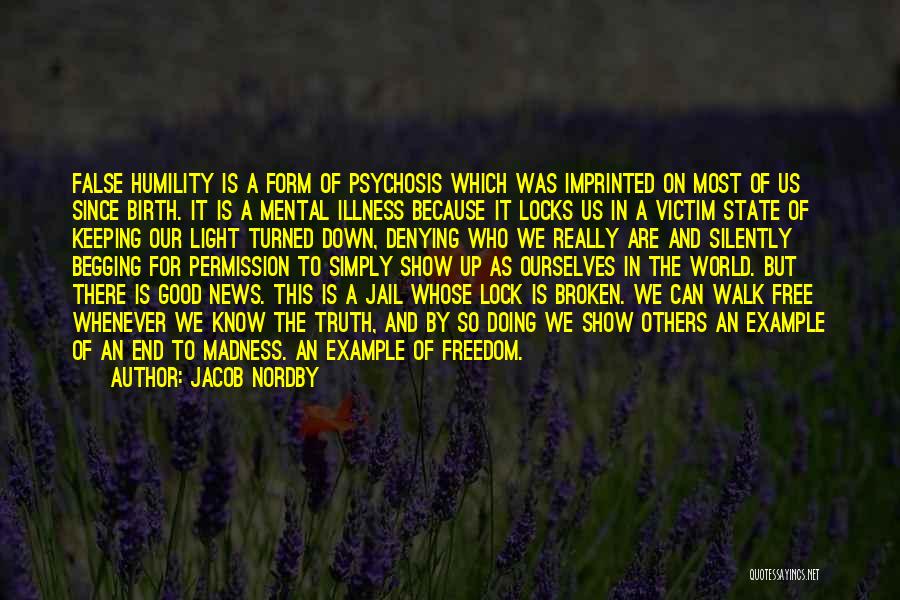 FALSE HUMILITY IS A FORM OF PSYCHOSIS WHICH WAS IMPRINTED ON MOST OF US SINCE BIRTH. IT IS A MENTAL ILLNESS BECAUSE IT LOCKS US IN A VICTIM STATE OF KEEPING OUR LIGHT TURNED DOWN, DENYING WHO WE REALLY ARE AND SILENTLY BEGGING FOR PERMISSION TO SIMPLY SHOW UP AS OURSELVES IN THE WORLD. BUT THERE IS GOOD NEWS. THIS IS A JAIL WHOSE LOCK IS BROKEN. WE CAN WALK FREE WHENEVER WE KNOW THE TRUTH, AND BY SO DOING WE SHOW OTHERS AN EXAMPLE OF AN END TO MADNESS. AN EXAMPLE OF FREEDOM.

AUTHOR: JACOB NORDBY

QUOTESSAYINGS.NET